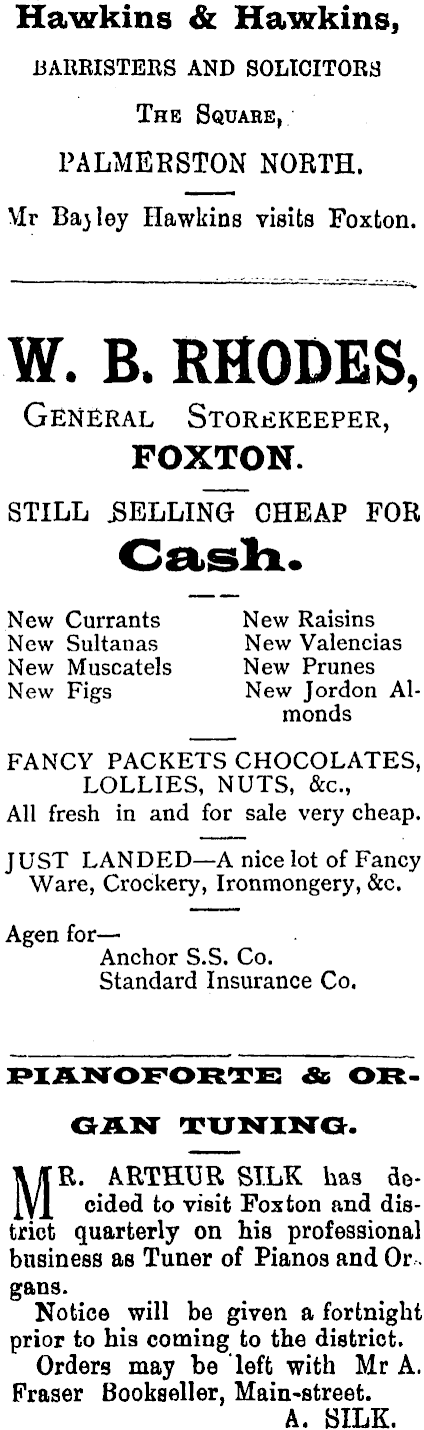 Hawkins & Hawkins,
BARRISTERS AND SOLICITORS
THE SQUARE,
PALMERSTON NORTH.

Mr Bayley Hawkins visits Foxton.

W. B. RHODES,
GENERAL STOREKEEPER,
FOXTON.

STILL SELLING CHEAP FOR
Cash.

New Currants
New Sultanas
New Muscatels
New Figs

New Raisins
New Valencias
New Prunes
New Jordon Almonds

FANCY PACKETS CHOCOLATES, LOLLIES, NUTS, &c.,
All fresh in and for sale very cheap.

JUST LANDED—A nice lot of Fancy Ware, Crockery, Ironmongery, &c.

Agen for—
Anchor S.S. Co.
Standard Insurance Co.

PIANOFORTE & ORGAN TUNING.

MR. ARTHUR SILK has decided to visit Foxton and district quarterly on his professional business as Tuner of Pianos and Organs.

Notice will be given a fortnight prior to his coming to the district.

Orders may be left with Mr A. Fraser Bookseller, Main-street.
A. SILK.